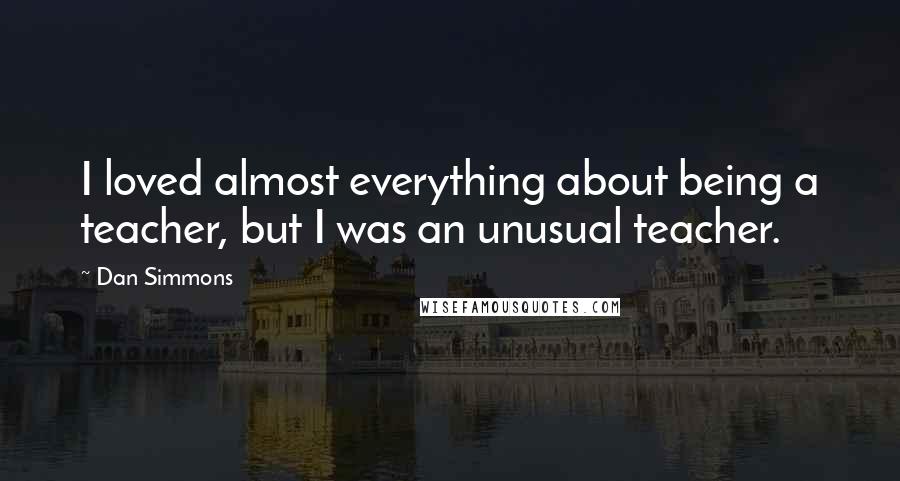 I loved almost everything about being a teacher, but I was an unusual teacher.

~ Dan Simmons

WISEFAMOUSQUOTES.COM